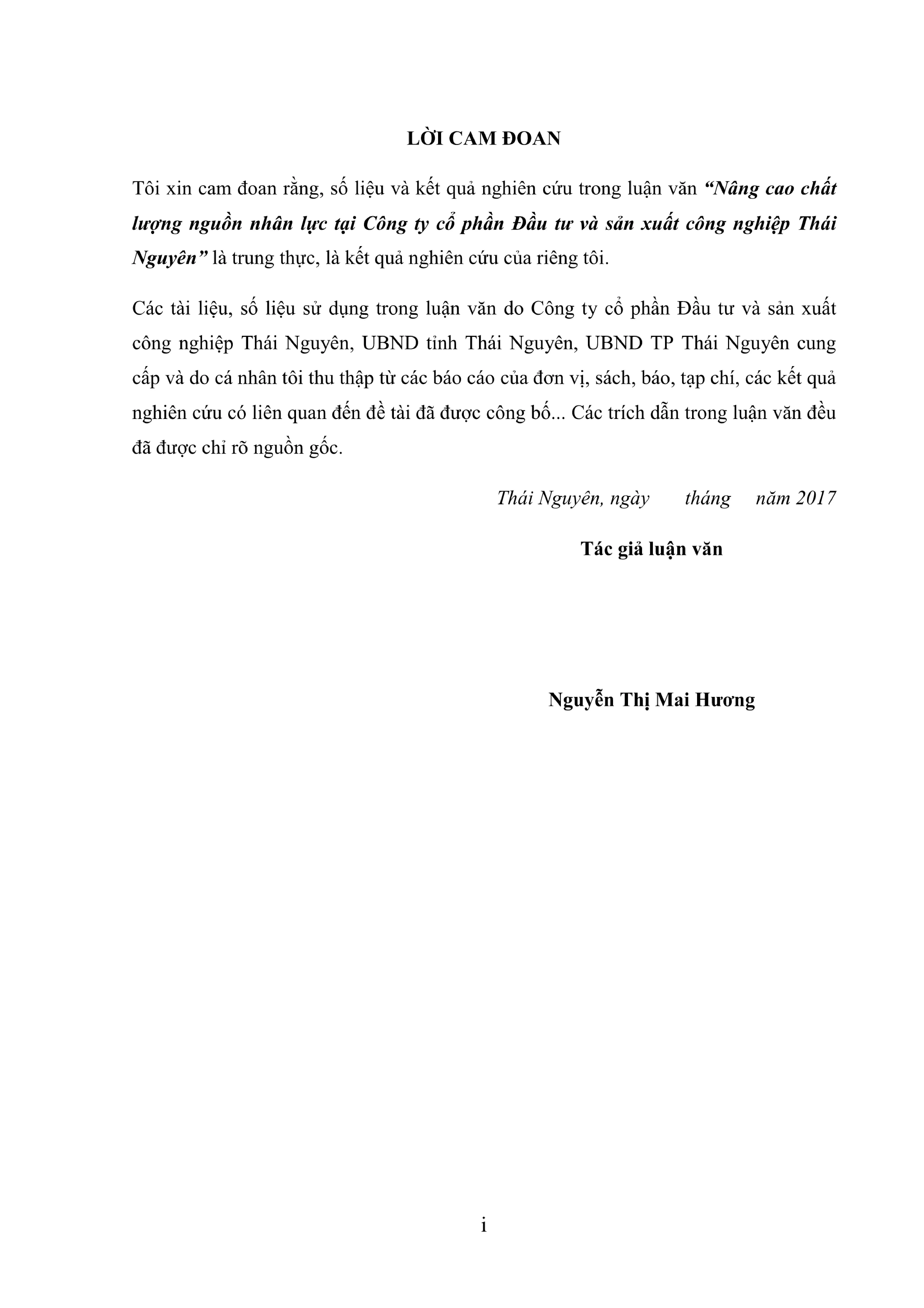 LỜI CAM ĐOAN

Tôi xin cam đoan rằng, số liệu và kết quả nghiên cứu trong luận văn "Nâng cao chất lượng nguồn nhân lực tại Công ty cổ phần Đầu tư và sản xuất công nghiệp Thái Nguyên" là trung thực, là kết quả nghiên cứu của riêng tôi.

Các tài liệu, số liệu sử dụng trong luận văn do Công ty cổ phần Đầu tư và sản xuất công nghiệp Thái Nguyên, UBND tỉnh Thái Nguyên, UBND TP Thái Nguyên cung cấp và do cá nhân tôi thu thập từ các báo cáo của đơn vị, sách, báo, tạp chí, các kết quả nghiên cứu có liên quan đến đề tài đã được công bố... Các trích dẫn trong luận văn đều đã được chỉ rõ nguồn gốc.

Thái Nguyên, ngày tháng năm 2017

Tác giả luận văn

Nguyễn Thị Mai Hương

i